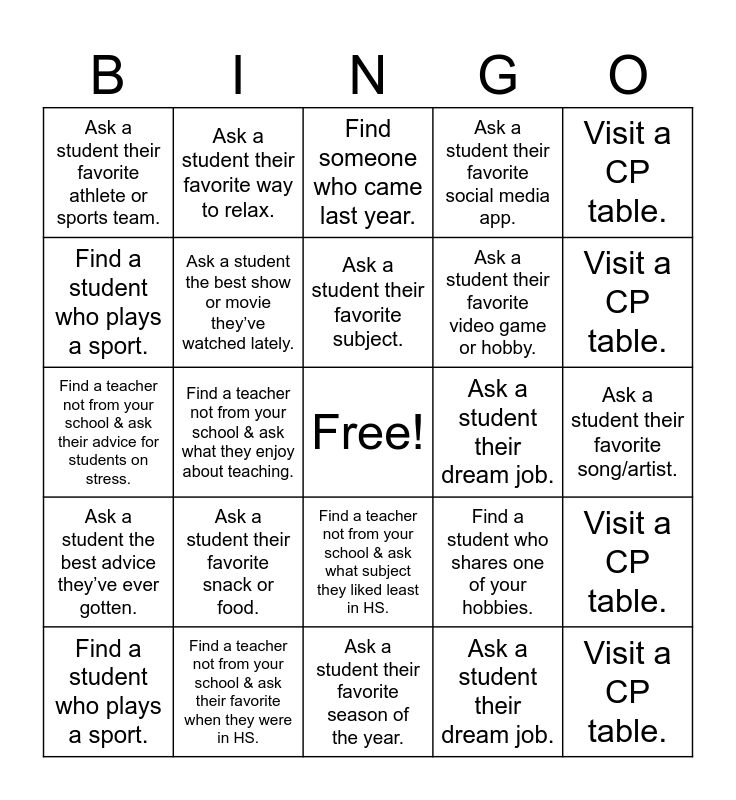 | B | I | N | G | O |
|---|---|---|---|---|
| Ask a student their favorite athlete or sports team. | Ask a student their favorite way to relax. | Find someone who came last year. | Ask a student their favorite social media app. | Visit a CP table. |
| Find a student who plays a sport. | Ask a student the best show or movie they've watched lately. | Ask a student their favorite subject. | Ask a student their favorite video game or hobby. | Visit a CP table. |
| Find a teacher not from your school & ask their advice for students on stress. | Find a teacher not from your school & ask what they enjoy about teaching. | Free! | Ask a student their dream job. | Ask a student their favorite song/artist. |
| Ask a student the best advice they've ever gotten. | Ask a student their favorite snack or food. | Find a teacher not from your school & ask what subject they liked least in HS. | Find a student who shares one of your hobbies. | Visit a CP table. |
| Find a student who plays a sport. | Find a teacher not from your school & ask their favorite when they were in HS. | Ask a student their favorite season of the year. | Ask a student their dream job. | Visit a CP table. |